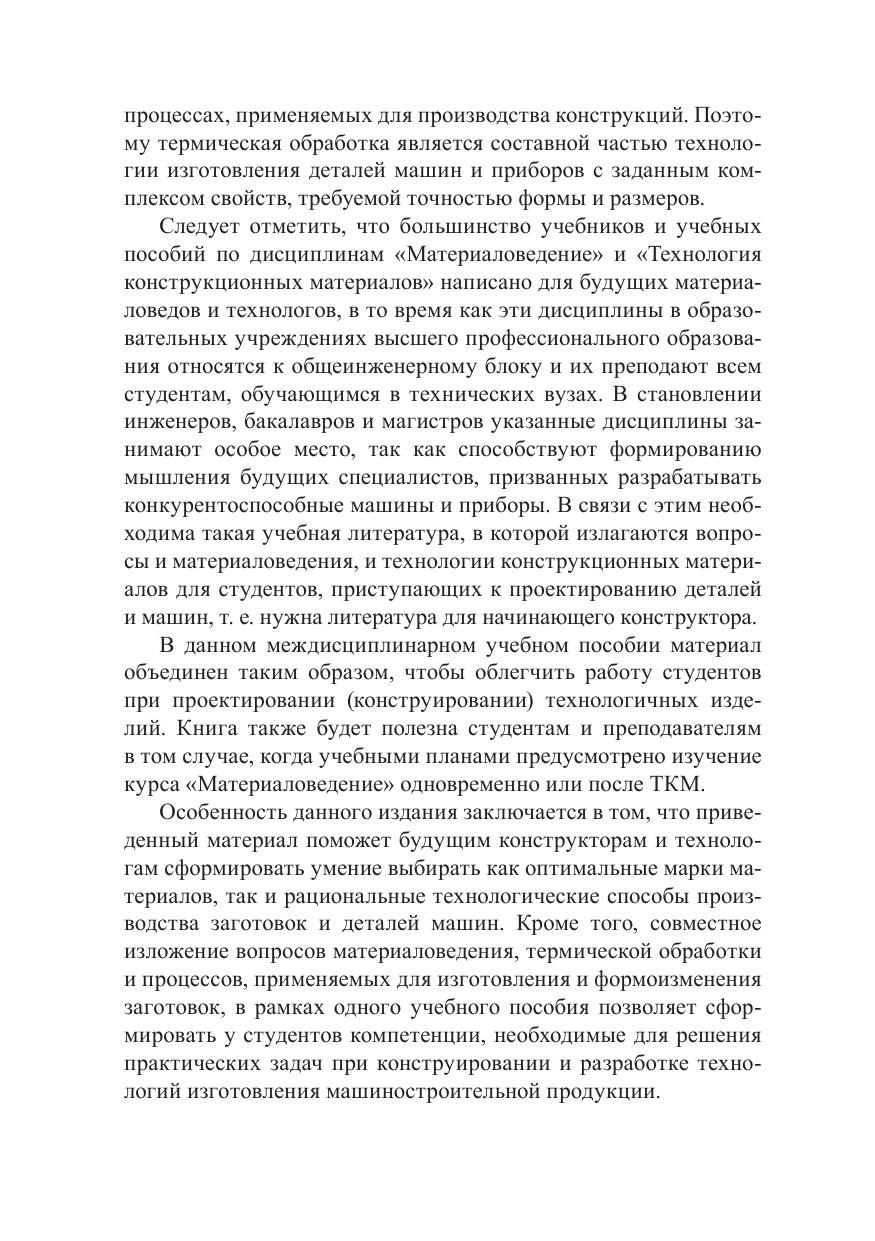 процессах, применяемых для производства конструкций. Поэтому термическая обработка является составной частью технологии изготовления деталей машин и приборов с заданным комплексом свойств, требуемой точностью формы и размеров.

Следует отметить, что большинство учебников и учебных пособий по дисциплинам «Материаловедение» и «Технология конструкционных материалов» написано для будущих материаловедов и технологов, в то время как эти дисциплины в образовательных учреждениях высшего профессионального образования относятся к общеинженерному блоку и их преподают всем студентам, обучающимся в технических вузах. В становлении инженеров, бакалавров и магистров указанные дисциплины занимают особое место, так как способствуют формированию мышления будущих специалистов, призванных разрабатывать конкурентоспособные машины и приборы. В связи с этим необходима такая учебная литература, в которой излагаются вопросы и материаловедения, и технологии конструкционных материалов для студентов, приступающих к проектированию деталей и машин, т. е. нужна литература для начинающего конструктора.

В данном междисциплинарном учебном пособии материал объединен таким образом, чтобы облегчить работу студентов при проектировании (конструировании) технологичных изделий. Книга также будет полезна студентам и преподавателям в том случае, когда учебными планами предусмотрено изучение курса «Материаловедение» одновременно или после ТКМ.

Особенность данного издания заключается в том, что приведенный материал поможет будущим конструкторам и технологам сформировать умение выбирать как оптимальные марки материалов, так и рациональные технологические способы производства заготовок и деталей машин. Кроме того, совместное изложение вопросов материаловедения, термической обработки и процессов, применяемых для изготовления и формоизменения заготовок, в рамках одного учебного пособия позволяет сформировать у студентов компетенции, необходимые для решения практических задач при конструировании и разработке технологий изготовления машиностроительной продукции.